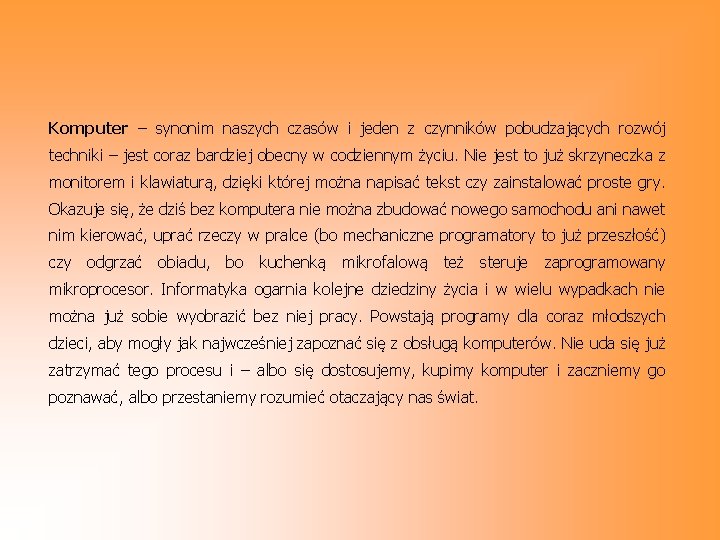 Komputer – synonim naszych czasów i jeden z czynników pobudzających rozwój techniki – jest coraz bardziej obecny w codziennym życiu. Nie jest to już skrzyneczka z monitorem i klawiaturą, dzięki której można napisać tekst czy zainstalować proste gry. Okazuje się, że dziś bez komputera nie można zbudować nowego samochodu ani nawet nim kierować, uprać rzeczy w pralce (bo mechaniczne programatory to już przeszłość) czy odgrzać obiadu, bo kuchenką mikrofalową też steruje zaprogramowany mikroprocesor. Informatyka ogarnia kolejne dziedziny życia i w wielu wypadkach nie można już sobie wyobrazić bez niej pracy. Powstają programy dla coraz młodszych dzieci, aby mogły jak najwcześniej zapoznać się z obsługą komputerów. Nie uda się już zatrzymać tego procesu i – albo się dostosujemy, kupimy komputer i zaczniemy go poznawać, albo przestaniemy rozumieć otaczający nas świat.